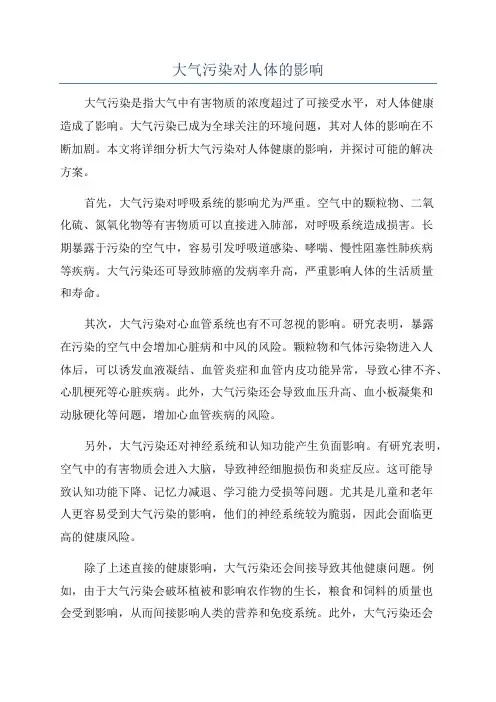 大气污染对人体的影响

大气污染是指大气中有害物质的浓度超过了可接受水平，对人体健康造成了影响。大气污染已成为全球关注的环境问题，其对人体的影响在不断加剧。本文将详细分析大气污染对人体健康的影响，并探讨可能的解决方案。

首先，大气污染对呼吸系统的影响尤为严重。空气中的颗粒物、二氧化硫、氮氧化物等有害物质可以直接进入肺部，对呼吸系统造成损害。长期暴露于污染的空气中，容易引发呼吸道感染、哮喘、慢性阻塞性肺疾病等疾病。大气污染还可导致肺癌的发病率升高，严重影响人体的生活质量和寿命。

其次，大气污染对心血管系统也有不可忽视的影响。研究表明，暴露在污染的空气中会增加心脏病和中风的风险。颗粒物和气体污染物进入人体后，可以诱发血液凝结、血管炎症和血管内皮功能异常，导致心律不齐、心肌梗死等心脏疾病。此外，大气污染还会导致血压升高、血小板凝集和动脉硬化等问题，增加心血管疾病的风险。

另外，大气污染还对神经系统和认知功能产生负面影响。有研究表明，空气中的有害物质会进入大脑，导致神经细胞损伤和炎症反应。这可能导致认知功能下降、记忆力减退、学习能力受损等问题。尤其是儿童和老年人更容易受到大气污染的影响，他们的神经系统较为脆弱，因此会面临更高的健康风险。

除了上述直接的健康影响，大气污染还会间接导致其他健康问题。例如，由于大气污染会破坏植被和影响农作物的生长，粮食和饲料的质量也会受到影响，从而间接影响人类的营养和免疫系统。此外，大气污染还会